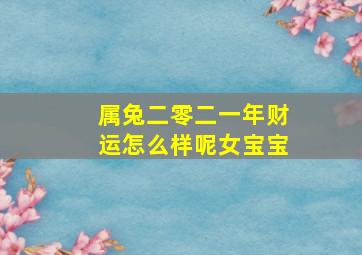 属兔二零二一年财运怎么样呢女宝宝